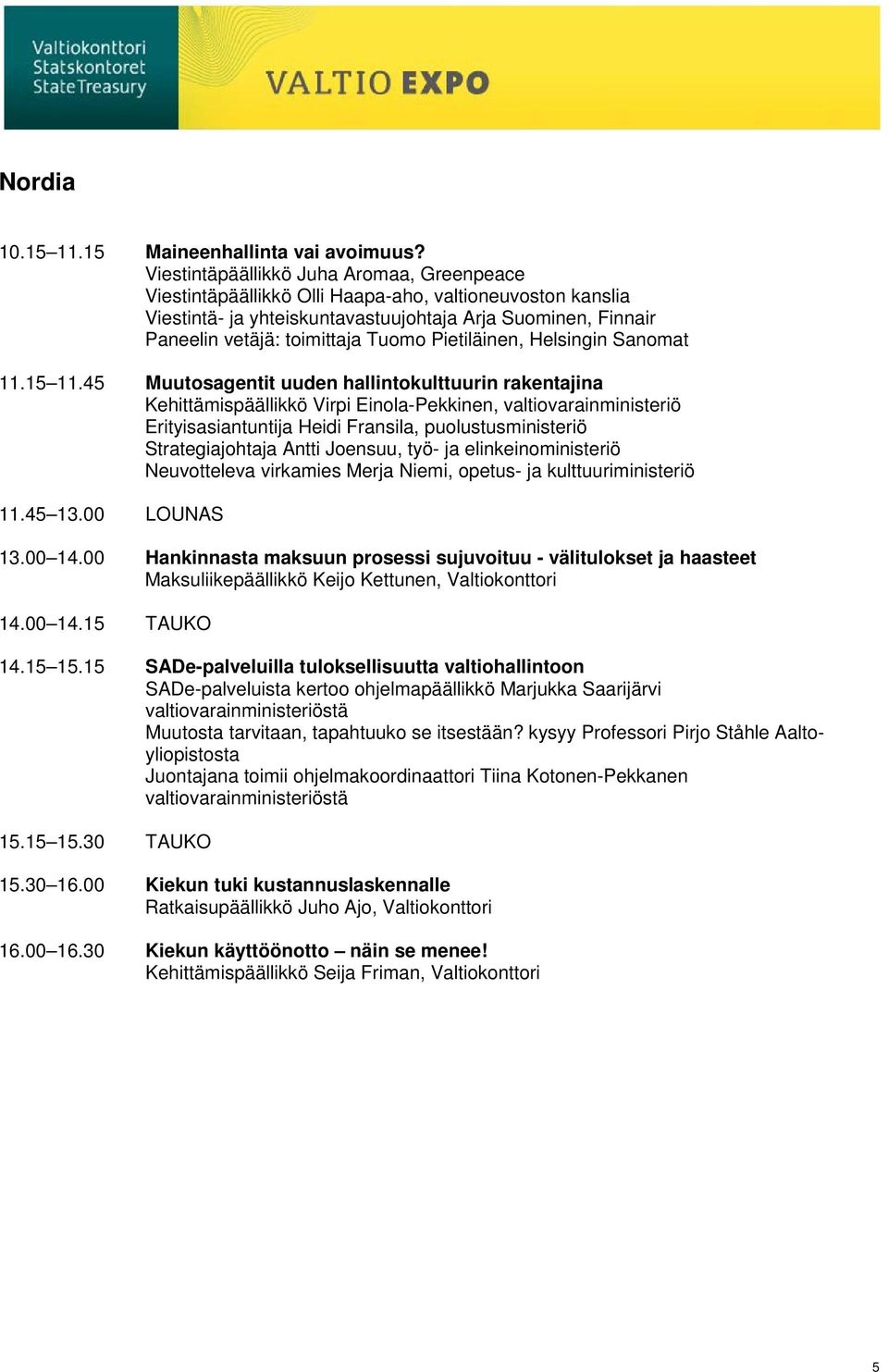 Valtiokonttori
Statskontoret
State Treasury

VALTIO EXPO

Nordia

10.15–11.15 Maineenhallinta vai avoimuus?
Viestintäpäällikkö Juha Aromaa, Greenpeace
Viestintäpäällikkö Olli Haapa-aho, valtioneuvoston kanslia
Viestintä- ja yhteiskuntavastuujohtaja Arja Suominen, Finnair
Paneelin vetäjä: toimittaja Tuomo Pietiläinen, Helsingin Sanomat

11.15–11.45 Muutosagentit uuden hallintokulttuurin rakentajina
Kehittämispäällikkö Virpi Einola-Pekkinen, valtiovarainministeriö
Erityisasiantuntija Heidi Fransila, puolustusministeriö
Strategiajohtaja Antti Joensuu, työ- ja elinkeinoministeriö
Neuvotteleva virkamies Merja Niemi, opetus- ja kulttuuriministeriö

11.45–13.00 LOUNAS

13.00–14.00 Hankinnasta maksuun prosessi sujuvoituu - välitulokset ja haasteet
Maksuliikepäällikkö Keijo Kettunen, Valtiokonttori

14.00–14.15 TAUKO

14.15–15.15 SADe-palveluilla tuloksellisuutta valtiohallintoon
SADe-palveluista kertoo ohjelmapäällikkö Marjukka Saarijärvi valtiovarainministeriöstä
Muutosta tarvitaan, tapahtuuko se itsestään? kysyy Professori Pirjo Ståhle Aalto-yliopistosta
Juontajana toimii ohjelmakoordinaattori Tiina Kotonen-Pekkanen valtiovarainministeriöstä

15.15–15.30 TAUKO

15.30–16.00 Kiekun tuki kustannuslaskennalle
Ratkaisupäällikkö Juho Ajo, Valtiokonttori

16.00–16.30 Kiekun käyttöönotto – näin se menee!
Kehittämispäällikkö Seija Friman, Valtiokonttori

5